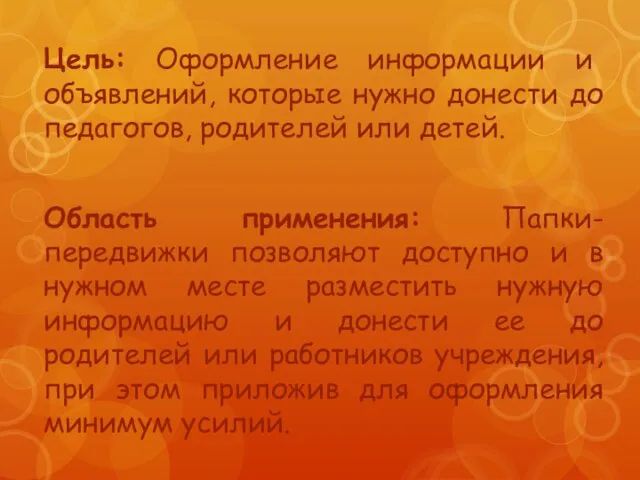 Цель: Оформление информации и объявлений, которые нужно донести до педагогов, родителей или детей.

Область применения: Папки-передвижки позволяют доступно и в нужном месте разместить нужную информацию и донести ее до родителей или работников учреждения, при этом приложив для оформления минимум усилий.